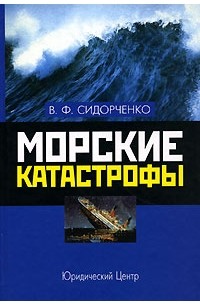 В. Ф. СИДОРЧЕНКО

МОРСКИЕ
КАТАСТРОФЫ

Юридический Центр